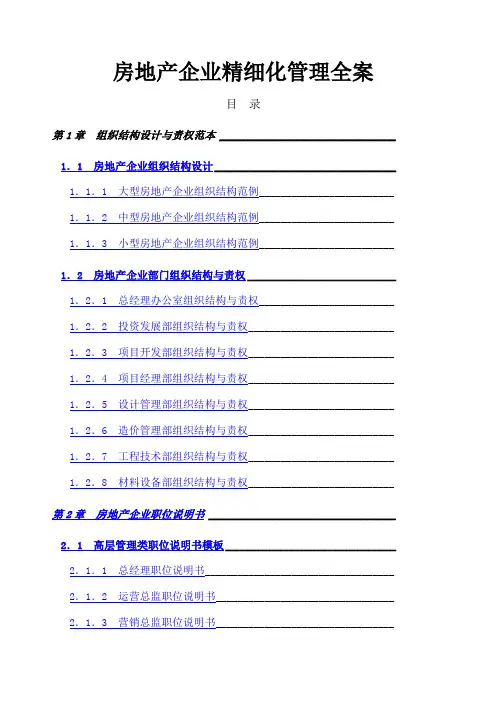 房地产企业精细化管理全案

目　录

第1章　组织结构设计与责权范本

1．1　房地产企业组织结构设计

1．1．1　大型房地产企业组织结构范例

1．1．2　中型房地产企业组织结构范例

1．1．3　小型房地产企业组织结构范例

1．2　房地产企业部门组织结构与责权

1．2．1　总经理办公室组织结构与责权

1．2．2　投资发展部组织结构与责权

1．2．3　项目开发部组织结构与责权

1．2．4　项目经理部组织结构与责权

1．2．5　设计管理部组织结构与责权

1．2．6　造价管理部组织结构与责权

1．2．7　工程技术部组织结构与责权

1．2．8　材料设备部组织结构与责权

第2章　房地产企业职位说明书

2．1　高层管理类职位说明书模板

2．1．1　总经理职位说明书

2．1．2　运营总监职位说明书

2．1．3　营销总监职位说明书